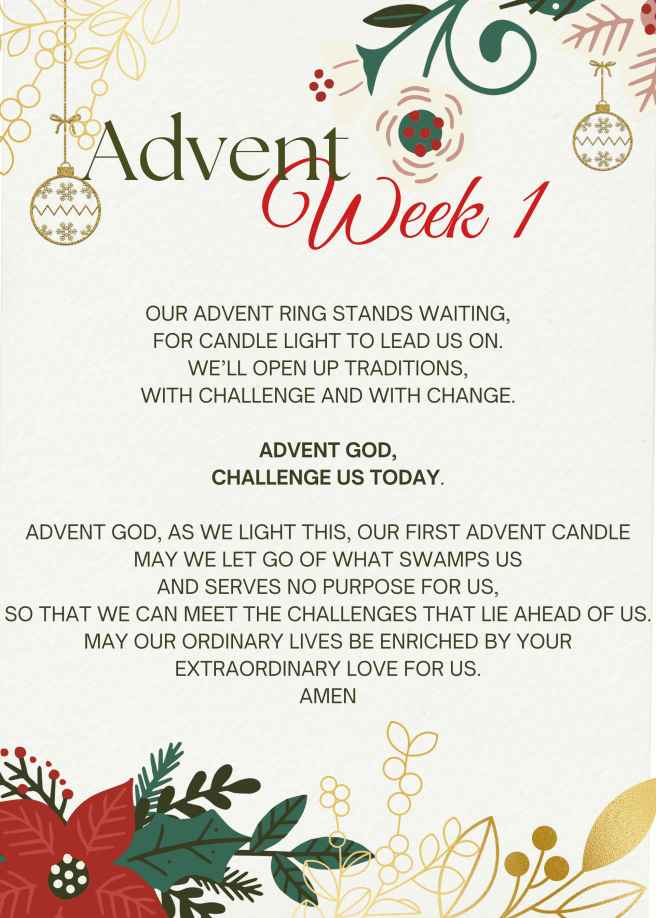 Advent
Week 1

OUR ADVENT RING STANDS WAITING,
FOR CANDLE LIGHT TO LEAD US ON.
WE'LL OPEN UP TRADITIONS,
WITH CHALLENGE AND WITH CHANGE.

ADVENT GOD,
CHALLENGE US TODAY.

ADVENT GOD, AS WE LIGHT THIS, OUR FIRST ADVENT CANDLE
MAY WE LET GO OF WHAT SWAMPS US
AND SERVES NO PURPOSE FOR US,
SO THAT WE CAN MEET THE CHALLENGES THAT LIE AHEAD OF US.
MAY OUR ORDINARY LIVES BE ENRICHED BY YOUR
EXTRAORDINARY LOVE FOR US.
AMEN